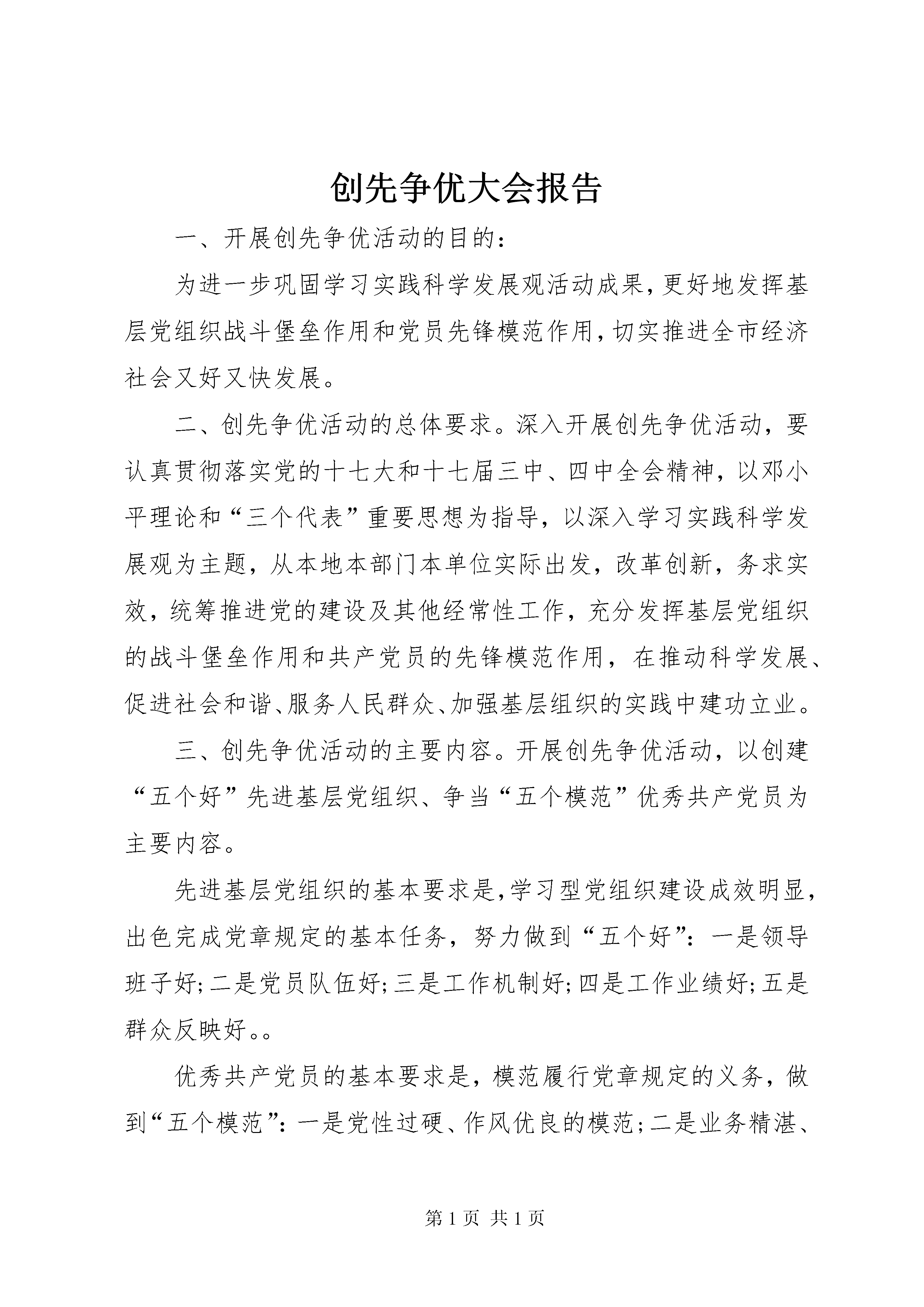 创先争优大会报告

一、开展创先争优活动的目的：

为进一步巩固学习实践科学发展观活动成果,更好地发挥基层党组织战斗堡垒作用和党员先锋模范作用,切实推进全市经济社会又好又快发展。

二、创先争优活动的总体要求。深入开展创先争优活动，要认真贯彻落实党的十七大和十七届三中、四中全会精神，以邓小平理论和“三个代表”重要思想为指导，以深入学习实践科学发展观为主题，从本地本部门本单位实际出发，改革创新，务求实效，统筹推进党的建设及其他经常性工作，充分发挥基层党组织的战斗堡垒作用和共产党员的先锋模范作用，在推动科学发展、促进社会和谐、服务人民群众、加强基层组织的实践中建功立业。

三、创先争优活动的主要内容。开展创先争优活动，以创建“五个好”先进基层党组织、争当“五个模范”优秀共产党员为主要内容。

先进基层党组织的基本要求是,学习型党组织建设成效明显,出色完成党章规定的基本任务，努力做到“五个好”：一是领导班子好;二是党员队伍好;三是工作机制好;四是工作业绩好;五是群众反映好。。

优秀共产党员的基本要求是，模范履行党章规定的义务，做到“五个模范”：一是党性过硬、作风优良的模范;二是业务精湛、

第1页 共1页